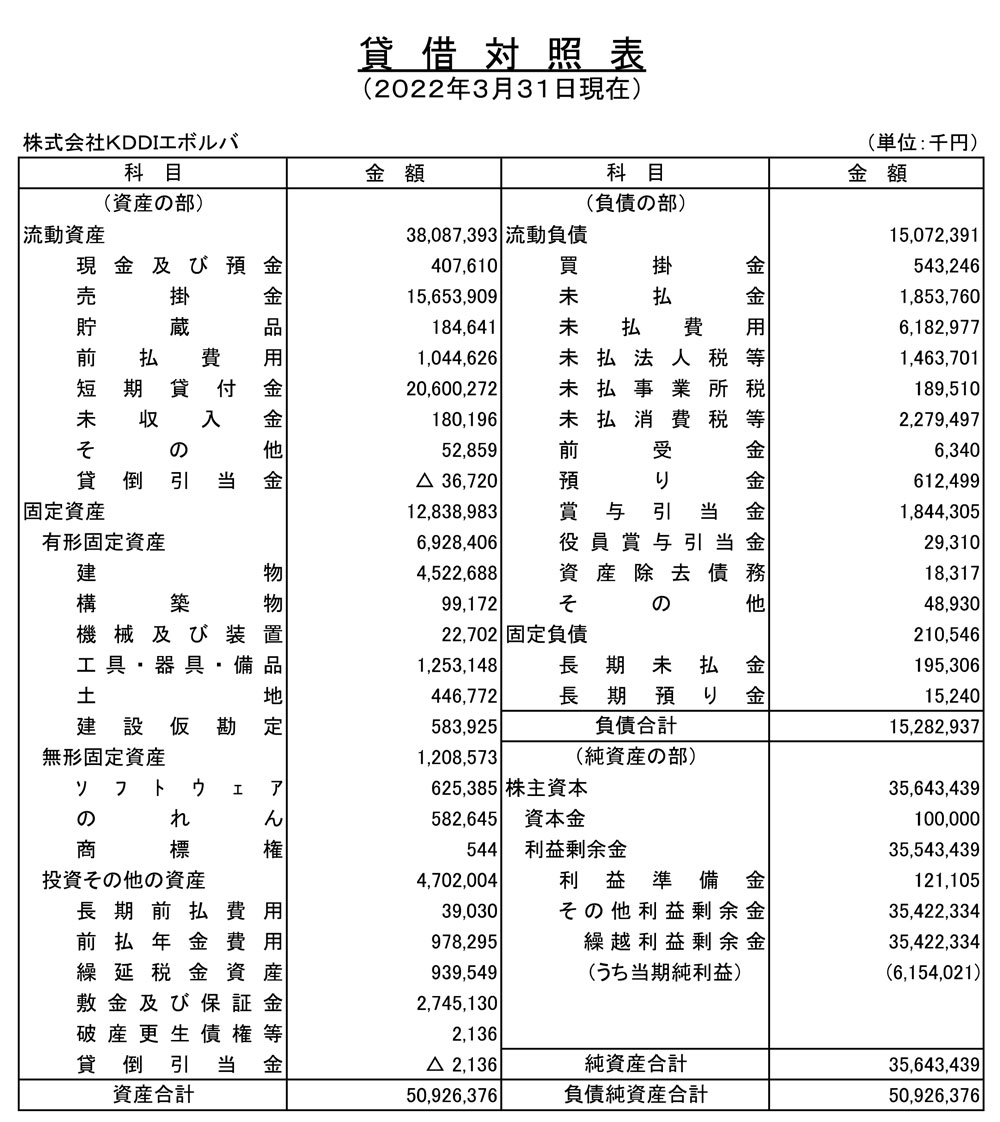 貸借対照表
（2022年3月31日現在）

株式会社KDDIエボルバ　（単位：千円）

| 科目 | 金額 | 科目 | 金額 |
|---|---|---|---|
| （資産の部） | | （負債の部） | |
| 流動資産 | 38,087,393 | 流動負債 | 15,072,391 |
| 現金及び預金 | 407,610 | 買掛金 | 543,246 |
| 売掛金 | 15,653,909 | 未払金 | 1,853,760 |
| 貯蔵品 | 184,641 | 未払費用 | 6,182,977 |
| 前払費用 | 1,044,626 | 未払法人税等 | 1,463,701 |
| 短期貸付金 | 20,600,272 | 未払事業所税 | 189,510 |
| 未収入金 | 180,196 | 未払消費税等 | 2,279,497 |
| その他 | 52,859 | 前受金 | 6,340 |
| 貸倒引当金 | △ 36,720 | 預り金 | 612,499 |
| 固定資産 | 12,838,983 | 賞与引当金 | 1,844,305 |
| 有形固定資産 | 6,928,406 | 役員賞与引当金 | 29,310 |
| 建物 | 4,522,688 | 資産除去債務 | 18,317 |
| 構築物 | 99,172 | その他 | 48,930 |
| 機械及び装置 | 22,702 | 固定負債 | 210,546 |
| 工具・器具・備品 | 1,253,148 | 長期未払金 | 195,306 |
| 土地 | 446,772 | 長期預り金 | 15,240 |
| 建設仮勘定 | 583,925 | 負債合計 | 15,282,937 |
| 無形固定資産 | 1,208,573 | （純資産の部） | |
| ソフトウェア | 625,385 | 株主資本 | 35,643,439 |
| のれん | 582,645 | 資本金 | 100,000 |
| 商標権 | 544 | 利益剰余金 | 35,543,439 |
| 投資その他の資産 | 4,702,004 | 利益準備金 | 121,105 |
| 長期前払費用 | 39,030 | その他利益剰余金 | 35,422,334 |
| 前払年金費用 | 978,295 | 繰越利益剰余金 | 35,422,334 |
| 繰延税金資産 | 939,549 | （うち当期純利益） | (6,154,021) |
| 敷金及び保証金 | 2,745,130 | | |
| 破産更生債権等 | 2,136 | | |
| 貸倒引当金 | △ 2,136 | 純資産合計 | 35,643,439 |
| 資産合計 | 50,926,376 | 負債純資産合計 | 50,926,376 |